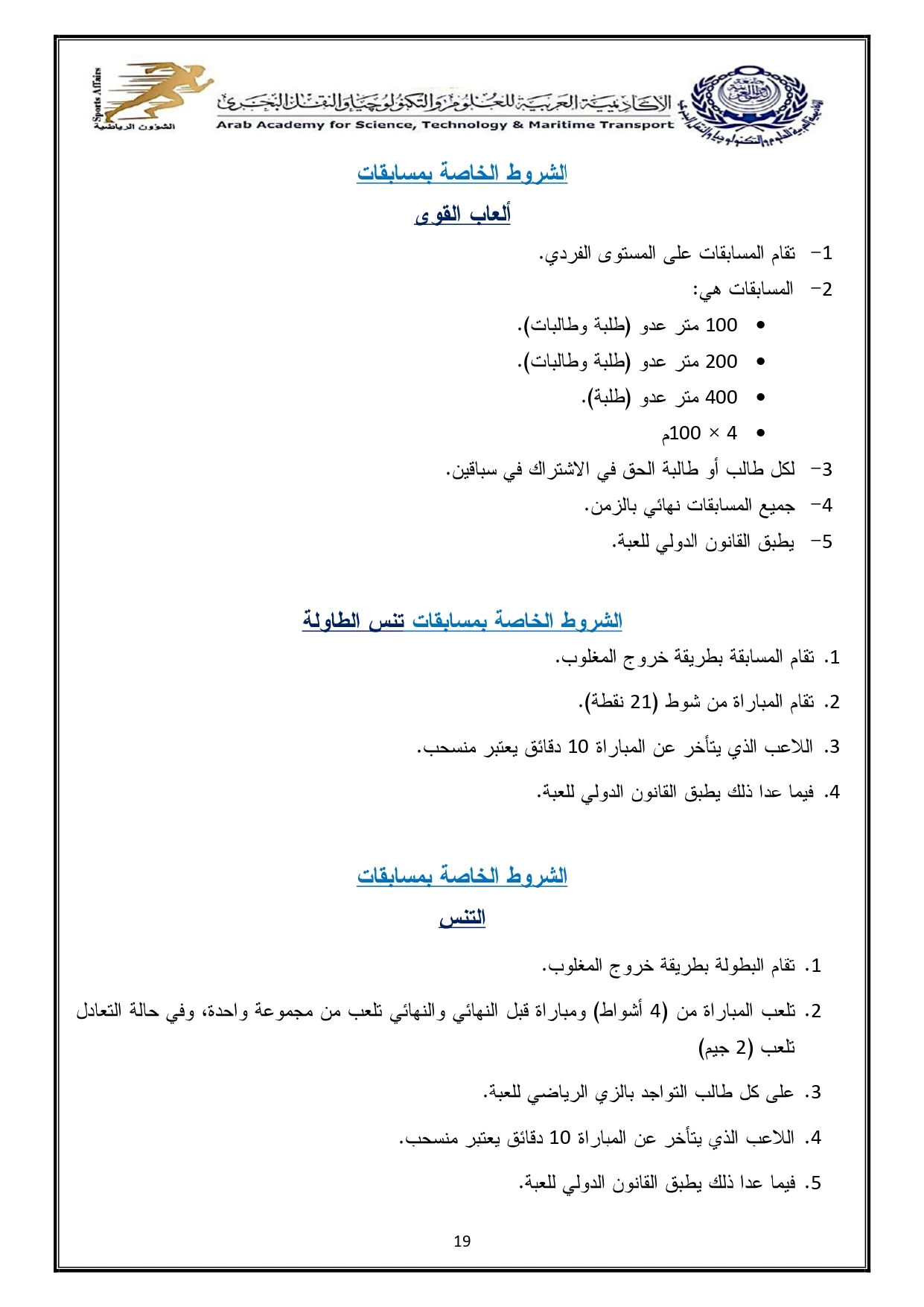 الأكاديمية العربية للعلوم والتكنولوجيا والنقل البحري
Arab Academy for Science, Technology & Maritime Transport

Sports Affairs
الشؤون الرياضية

الشروط الخاصة بمسابقات
ألعاب القوى

1- تقام المسابقات على المستوى الفردي.
2- المسابقات هي:
• 100 متر عدو (طلبة وطالبات).
• 200 متر عدو (طلبة وطالبات).
• 400 متر عدو (طلبة).
• 4 × 100م
3- لكل طالب أو طالبة الحق في الاشتراك في سباقين.
4- جميع المسابقات نهائي بالزمن.
5- يطبق القانون الدولي للعبة.

الشروط الخاصة بمسابقات تنس الطاولة

1. تقام المسابقة بطريقة خروج المغلوب.
2. تقام المباراة من شوط (21 نقطة).
3. اللاعب الذي يتأخر عن المباراة 10 دقائق يعتبر منسحب.
4. فيما عدا ذلك يطبق القانون الدولي للعبة.

الشروط الخاصة بمسابقات
التنس

1. تقام البطولة بطريقة خروج المغلوب.
2. تلعب المباراة من (4 أشواط) ومباراة قبل النهائي والنهائي تلعب من مجموعة واحدة، وفي حالة التعادل تلعب (2 جيم)
3. على كل طالب التواجد بالزي الرياضي للعبة.
4. اللاعب الذي يتأخر عن المباراة 10 دقائق يعتبر منسحب.
5. فيما عدا ذلك يطبق القانون الدولي للعبة.

19